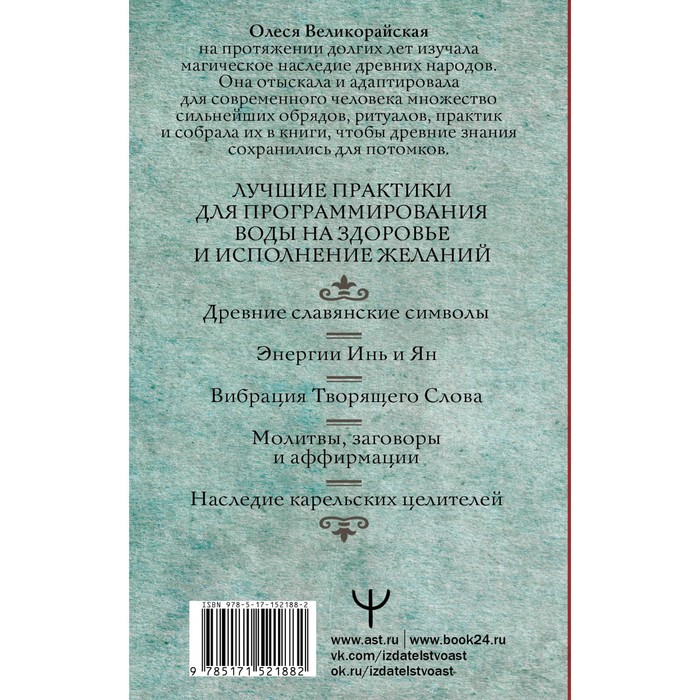 Олеся Великорайская на протяжении долгих лет изучала магическое наследие древних народов. Она отыскала и адаптировала для современного человека множество сильнейших обрядов, ритуалов, практик и собрала их в книги, чтобы древние знания сохранились для потомков.

ЛУЧШИЕ ПРАКТИКИ
ДЛЯ ПРОГРАММИРОВАНИЯ
ВОДЫ НА ЗДОРОВЬЕ
И ИСПОЛНЕНИЕ ЖЕЛАНИЙ

Древние славянские символы

Энергии Инь и Ян

Вибрация Творящего Слова

Молитвы, заговоры
и аффирмации

Наследие карельских целителей

ISBN 978-5-17-152188-2

9 785171 521882

www.ast.ru | www.book24.ru
vk.com/izdatelstvoast
ok.ru/izdatelstvoast